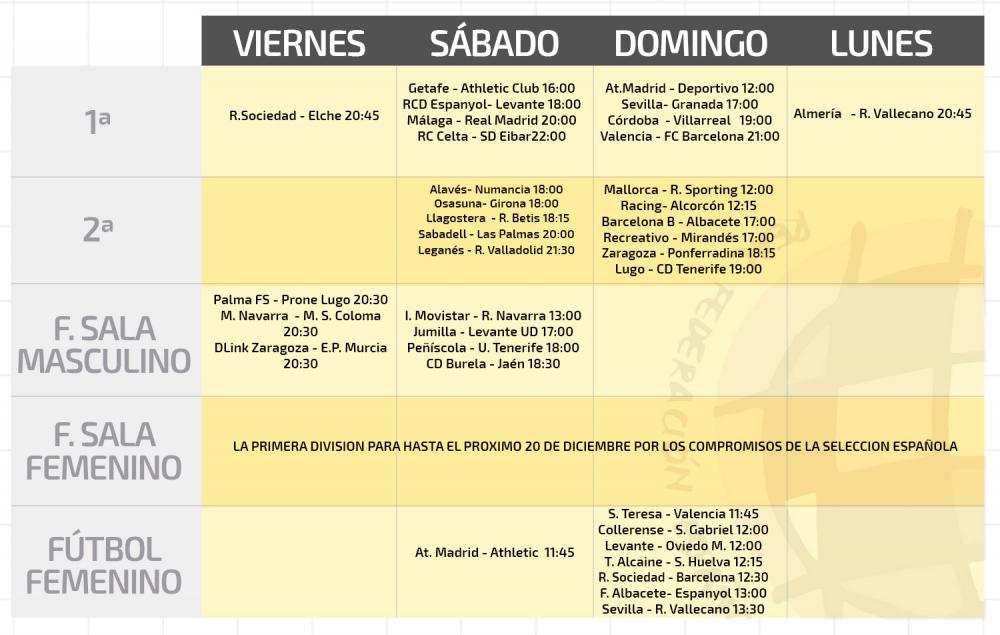 | | VIERNES | SÁBADO | DOMINGO | LUNES |
|---|---|---|---|---|
| 1ª | R.Sociedad - Elche 20:45 | Getafe - Athletic Club 16:00 RCD Espanyol- Levante 18:00 Málaga - Real Madrid 20:00 RC Celta - SD Eibar22:00 | At.Madrid - Deportivo 12:00 Sevilla- Granada 17:00 Córdoba - Villarreal 19:00 Valencia - FC Barcelona 21:00 | Almería - R. Vallecano 20:45 |
| 2ª | | Alavés- Numancia 18:00 Osasuna- Girona 18:00 Llagostera - R. Betis 18:15 Sabadell - Las Palmas 20:00 Leganés - R. Valladolid 21:30 | Mallorca - R. Sporting 12:00 Racing- Alcorcón 12:15 Barcelona B - Albacete 17:00 Recreativo - Mirandés 17:00 Zaragoza - Ponferradina 18:15 Lugo - CD Tenerife 19:00 | |
| F. SALA MASCULINO | Palma FS - Prone Lugo 20:30 M. Navarra - M. S. Coloma 20:30 DLink Zaragoza - E.P. Murcia 20:30 | I. Movistar - R. Navarra 13:00 Jumilla - Levante UD 17:00 Peñíscola - U. Tenerife 18:00 CD Burela - Jaén 18:30 | | |
| F. SALA FEMENINO | LA PRIMERA DIVISION PARA HASTA EL PROXIMO 20 DE DICIEMBRE POR LOS COMPROMISOS DE LA SELECCION ESPAÑOLA | | | |
| FÚTBOL FEMENINO | | At. Madrid - Athletic 11:45 | S. Teresa - Valencia 11:45 Collerense - S. Gabriel 12:00 Levante - Oviedo M. 12:00 T. Alcaine - S. Huelva 12:15 R. Sociedad - Barcelona 12:30 F. Albacete- Espanyol 13:00 Sevilla - R. Vallecano 13:30 | |

FEDERACIÓN